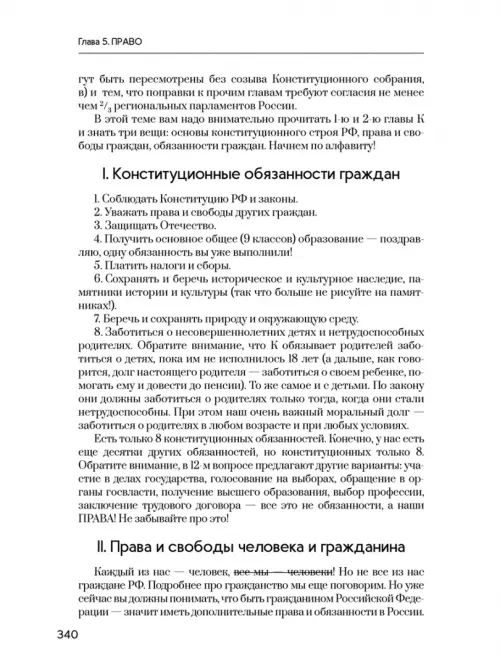 Глава 5. ПРАВО

гут быть пересмотрены без созыва Конституционного собрания, в) и тем, что поправки к прочим главам требуют согласия не менее чем $^2/_3$ региональных парламентов России.

В этой теме вам надо внимательно прочитать 1-ю и 2-ю главы К и знать три вещи: основы конституционного строя РФ, права и свободы граждан, обязанности граждан. Начнем по алфавиту!

I. Конституционные обязанности граждан

1. Соблюдать Конституцию РФ и законы.
2. Уважать права и свободы других граждан.
3. Защищать Отечество.
4. Получить основное общее (9 классов) образование — поздравляю, одну обязанность вы уже выполнили!
5. Платить налоги и сборы.
6. Сохранять и беречь историческое и культурное наследие, памятники истории и культуры (так что больше не рисуйте на памятниках!).
7. Беречь и сохранять природу и окружающую среду.
8. Заботиться о несовершеннолетних детях и нетрудоспособных родителях. Обратите внимание, что К обязывает родителей заботиться о детях, пока им не исполнилось 18 лет (а дальше, как говорится, долг настоящего родителя — заботиться о своем ребенке, помогать ему и довести до пенсии). То же самое и с детьми. По закону они должны заботиться о родителях только тогда, когда они стали нетрудоспособны. При этом наш очень важный моральный долг — заботиться о родителях в любом возрасте и при любых условиях.

Есть только 8 конституционных обязанностей. Конечно, у нас есть еще десятки других обязанностей, но конституционных только 8. Обратите внимание, в 12-м вопросе предлагают другие варианты: участие в делах государства, голосование на выборах, обращение в органы госвласти, получение высшего образования, выбор профессии, заключение трудового договора — все это не обязанности, а наши ПРАВА! Не забывайте про это!

II. Права и свободы человека и гражданина

Каждый из нас — человек, все мы — человеки! Но не все из нас граждане РФ. Подробнее про гражданство мы еще поговорим. Но уже сейчас вы должны понимать, что быть гражданином Российской Федерации — значит иметь дополнительные права и обязанности в России.

340